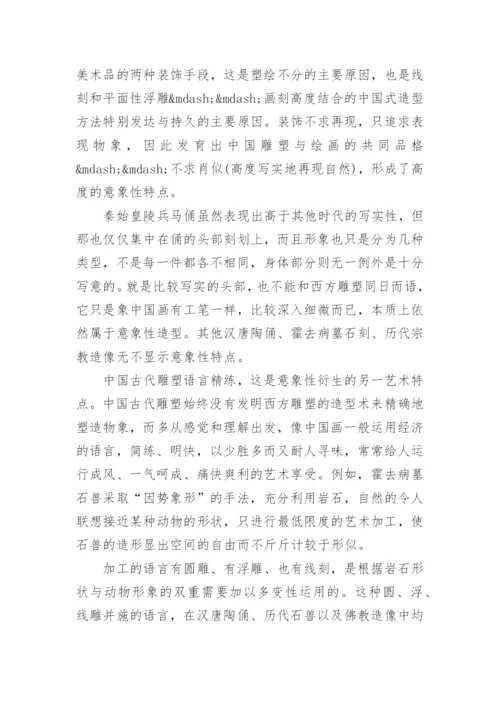 美术品的两种装饰手段，这是塑绘不分的主要原因，也是线刻和平面性浮雕&mdash;&mdash;画刻高度结合的中国式造型方法特别发达与持久的主要原因。装饰不求再现，只追求表现物象，因此发育出中国雕塑与绘画的共同品格&mdash;&mdash;不求肖似(高度写实地再现自然)，形成了高度的意象性特点。

秦始皇陵兵马俑虽然表现出高于其他时代的写实性，但那也仅仅集中在俑的头部刻划上，而且形象也只是分为几种类型，不是每一件都各不相同，身体部分则无一例外是十分写意的。就是比较写实的头部，也不能和西方雕塑同日而语，它只是象中国画有工笔一样，比较深入细微而已，本质上依然属于意象性造型。其他汉唐陶俑、霍去病墓石刻、历代宗教造像无不显示意象性特点。

中国古代雕塑语言精练，这是意象性衍生的另一艺术特点。中国古代雕塑始终没有发明西方雕塑的造型术来精确地塑造物象，而多从感觉和理解出发，像中国画一般运用经济的语言，简练、明快，以少胜多而又耐人寻味，常常给人运行成风、一气呵成、痛快爽利的艺术享受。例如，霍去病墓石兽采取“因势象形”的手法，充分利用岩石，自然的令人联想接近某种动物的形状，只进行最低限度的艺术加工，使石兽的造形显出空间的自由而不斤斤计较于形似。

加工的语言有圆雕、有浮雕、也有线刻，是根据岩石形状与动物形象的双重需要加以多变性运用的。这种圆、浮、线雕并施的语言，在汉唐陶俑、历代石兽以及佛教造像中均